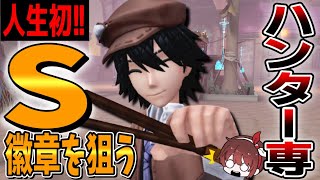 人生初!!

S

徽章を狙う

ハンター専